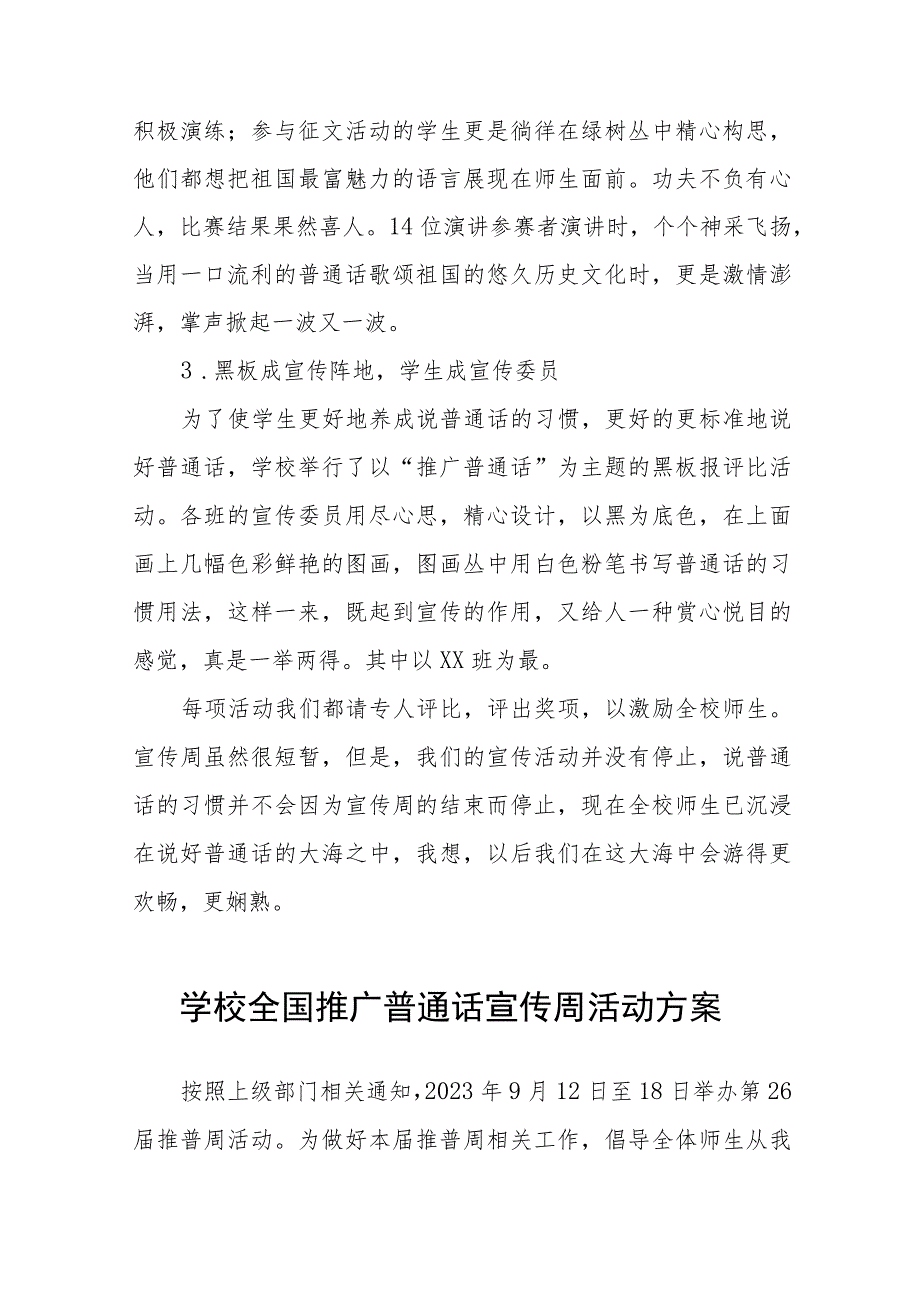 积极演练；参与征文活动的学生更是徜徉在绿树丛中精心构思，他们都想把祖国最富魅力的语言展现在师生面前。功夫不负有心人，比赛结果果然喜人。14位演讲参赛者演讲时，个个神采飞扬，当用一口流利的普通话歌颂祖国的悠久历史文化时，更是激情澎湃，掌声掀起一波又一波。

3．黑板成宣传阵地，学生成宣传委员

为了使学生更好地养成说普通话的习惯，更好的更标准地说好普通话，学校举行了以“推广普通话”为主题的黑板报评比活动。各班的宣传委员用尽心思，精心设计，以黑为底色，在上面画上几幅色彩鲜艳的图画，图画丛中用白色粉笔书写普通话的习惯用法，这样一来，既起到宣传的作用，又给人一种赏心悦目的感觉，真是一举两得。其中以XX班为最。

每项活动我们都请专人评比，评出奖项，以激励全校师生。宣传周虽然很短暂，但是，我们的宣传活动并没有停止，说普通话的习惯并不会因为宣传周的结束而停止，现在全校师生已沉浸在说好普通话的大海之中，我想，以后我们在这大海中会游得更欢畅，更娴熟。

学校全国推广普通话宣传周活动方案

按照上级部门相关通知，2023年9月12日至18日举办第26届推普周活动。为做好本届推普周相关工作，倡导全体师生从我